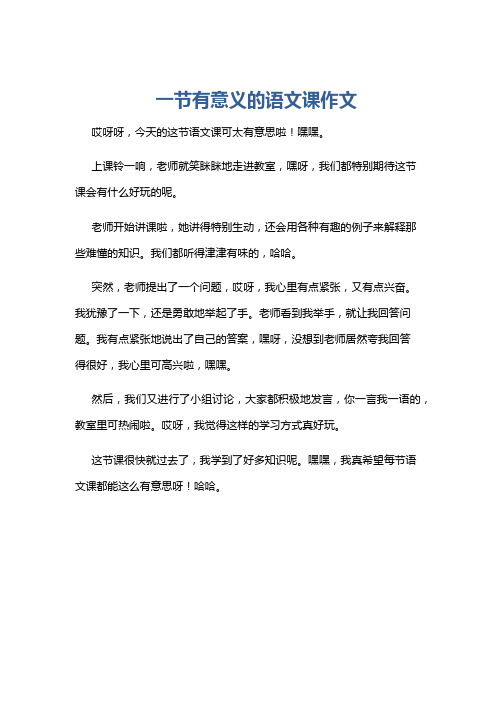 一节有意义的语文课作文

哎呀呀，今天的这节语文课可太有意思啦！嘿嘿。

上课铃一响，老师就笑眯眯地走进教室，嘿呀，我们都特别期待这节课会有什么好玩的呢。

老师开始讲课啦，她讲得特别生动，还会用各种有趣的例子来解释那些难懂的知识。我们都听得津津有味的，哈哈。

突然，老师提出了一个问题，哎呀，我心里有点紧张，又有点兴奋。我犹豫了一下，还是勇敢地举起了手。老师看到我举手，就让我回答问题。我有点紧张地说出了自己的答案，嘿呀，没想到老师居然夸我回答得很好，我心里可高兴啦，嘿嘿。

然后，我们又进行了小组讨论，大家都积极地发言，你一言我一语的，教室里可热闹啦。哎呀，我觉得这样的学习方式真好玩。

这节课很快就过去了，我学到了好多知识呢。嘿嘿，我真希望每节语文课都能这么有意思呀！哈哈。